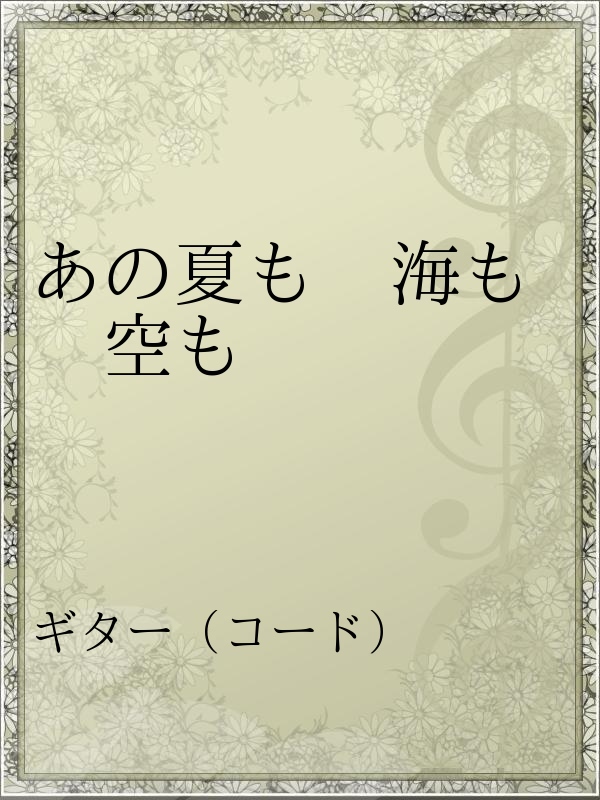 あの夏も　海も　空も

ギター（コード）